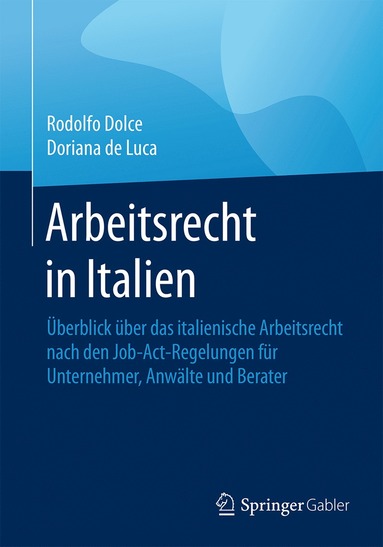 Rodolfo Dolce
Doriana de Luca

Arbeitsrecht in Italien

Überblick über das italienische Arbeitsrecht nach den Job-Act-Regelungen für Unternehmer, Anwälte und Berater

Springer Gabler